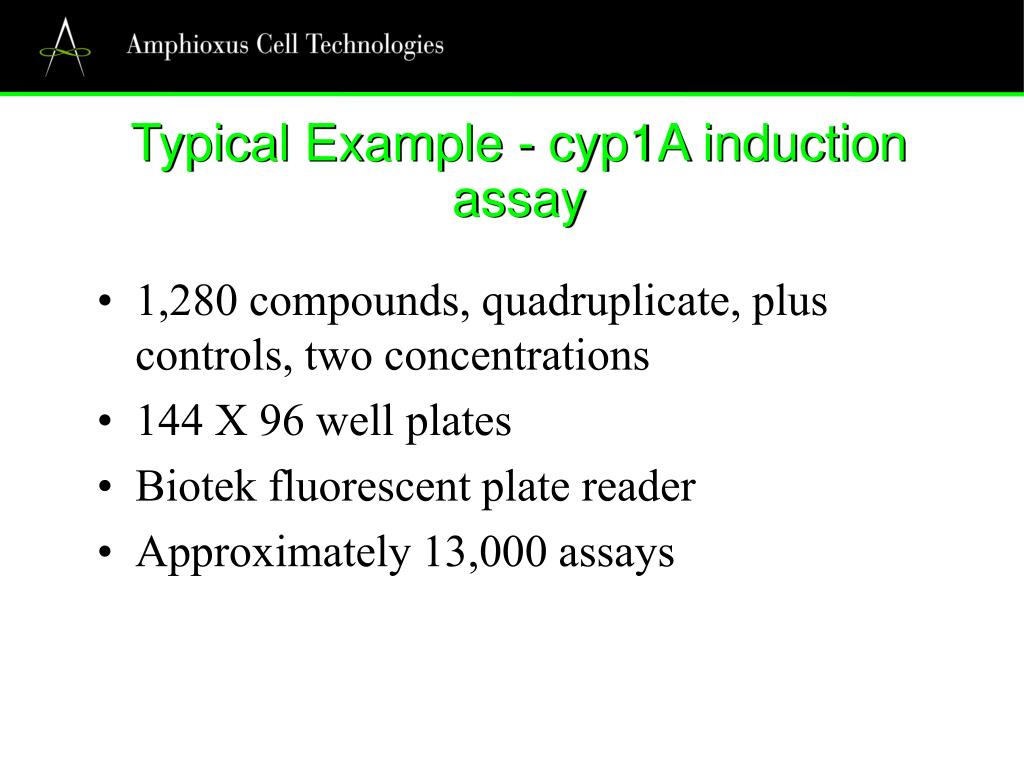 Amphioxus Cell Technologies

Typical Example - cyp1A induction assay

• 1,280 compounds, quadruplicate, plus controls, two concentrations
• 144 X 96 well plates
• Biotek fluorescent plate reader
• Approximately 13,000 assays